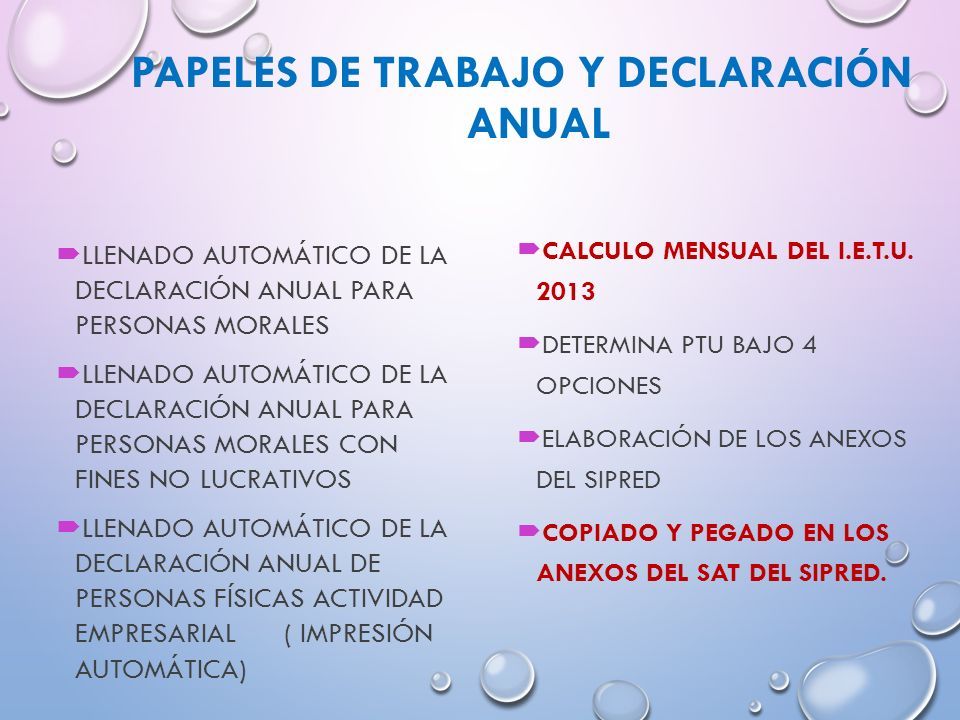 PAPELES DE TRABAJO Y DECLARACIÓN ANUAL

LLENADO AUTOMÁTICO DE LA DECLARACIÓN ANUAL PARA PERSONAS MORALES

LLENADO AUTOMÁTICO DE LA DECLARACIÓN ANUAL PARA PERSONAS MORALES CON FINES NO LUCRATIVOS

LLENADO AUTOMÁTICO DE LA DECLARACIÓN ANUAL DE PERSONAS FÍSICAS ACTIVIDAD EMPRESARIAL ( IMPRESIÓN AUTOMÁTICA)

CALCULO MENSUAL DEL I.E.T.U. 2013

DETERMINA PTU BAJO 4 OPCIONES

ELABORACIÓN DE LOS ANEXOS DEL SIPRED

COPIADO Y PEGADO EN LOS ANEXOS DEL SAT DEL SIPRED.